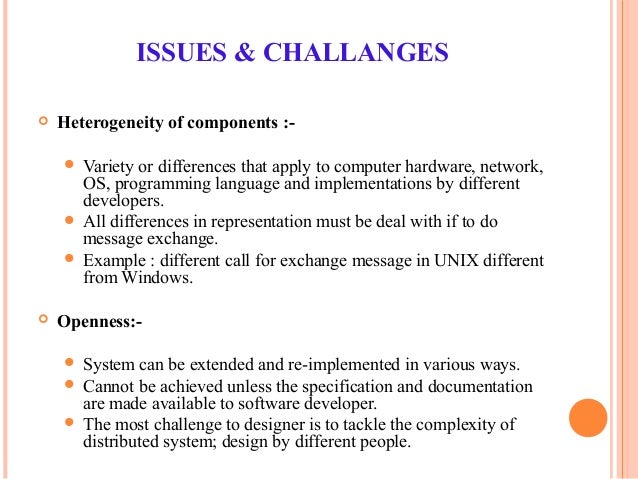 ISSUES & CHALLANGES

Heterogeneity of components :-

Variety or differences that apply to computer hardware, network, OS, programming language and implementations by different developers.

All differences in representation must be deal with if to do message exchange.

Example : different call for exchange message in UNIX different from Windows.

Openness:-

System can be extended and re-implemented in various ways.

Cannot be achieved unless the specification and documentation are made available to software developer.

The most challenge to designer is to tackle the complexity of distributed system; design by different people.